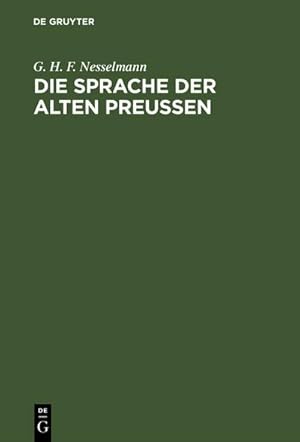 DE GRUYTER

G. H. F. Nesselmann

DIE SPRACHE DER ALTEN PREUSSEN

DE
G